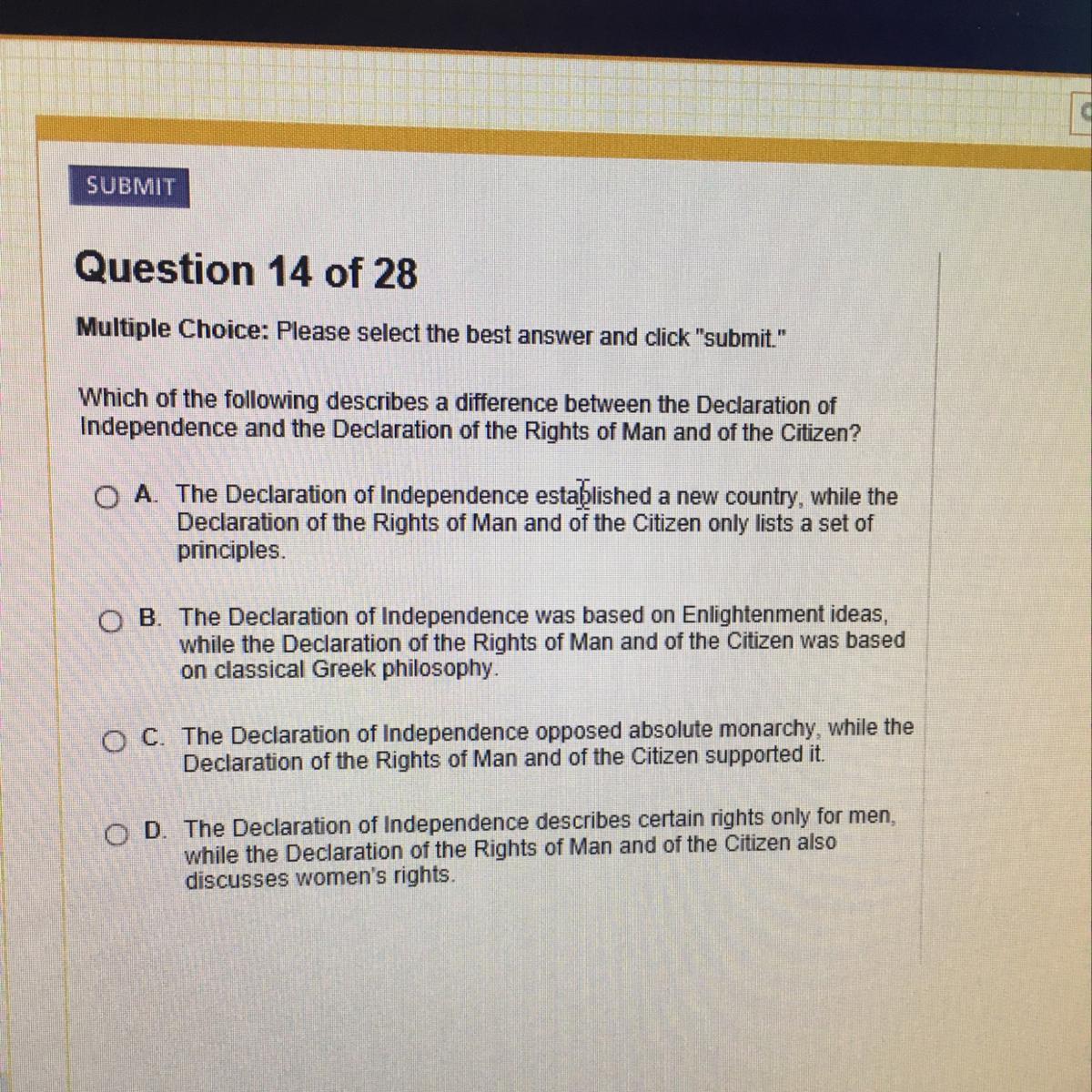 SUBMIT

Question 14 of 28

Multiple Choice: Please select the best answer and click "submit."

Which of the following describes a difference between the Declaration of Independence and the Declaration of the Rights of Man and of the Citizen?

A. The Declaration of Independence established a new country, while the Declaration of the Rights of Man and of the Citizen only lists a set of principles.

B. The Declaration of Independence was based on Enlightenment ideas, while the Declaration of the Rights of Man and of the Citizen was based on classical Greek philosophy.

C. The Declaration of Independence opposed absolute monarchy, while the Declaration of the Rights of Man and of the Citizen supported it.

D. The Declaration of Independence describes certain rights only for men, while the Declaration of the Rights of Man and of the Citizen also discusses women's rights.